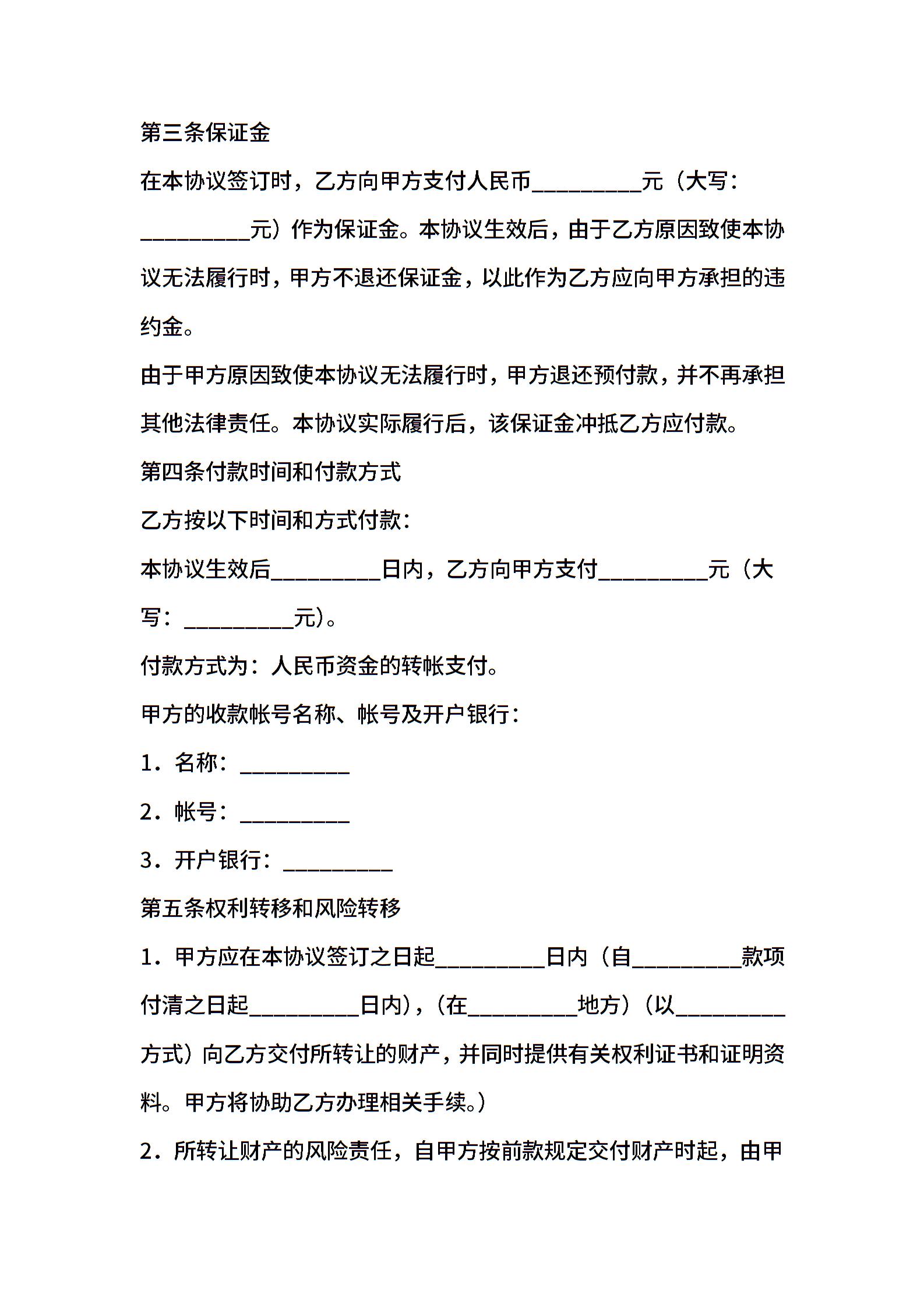 第三条保证金

在本协议签订时，乙方向甲方支付人民币__________元（大写：__________元）作为保证金。本协议生效后，由于乙方原因致使本协议无法履行时，甲方不退还保证金，以此作为乙方应向甲方承担的违约金。

由于甲方原因致使本协议无法履行时，甲方退还预付款，并不再承担其他法律责任。本协议实际履行后，该保证金冲抵乙方应付款。

第四条付款时间和付款方式

乙方按以下时间和方式付款：

本协议生效后__________日内，乙方向甲方支付__________元（大写：__________元）。

付款方式为：人民币资金的转帐支付。

甲方的收款帐号名称、帐号及开户银行：

1．名称：__________

2．帐号：__________

3．开户银行：__________

第五条权利转移和风险转移

1．甲方应在本协议签订之日起__________日内（自__________款项付清之日起__________日内），（在__________地方）（以__________方式）向乙方交付所转让的财产，并同时提供有关权利证书和证明资料。甲方将协助乙方办理相关手续。）

2．所转让财产的风险责任，自甲方按前款规定交付财产时起，由甲